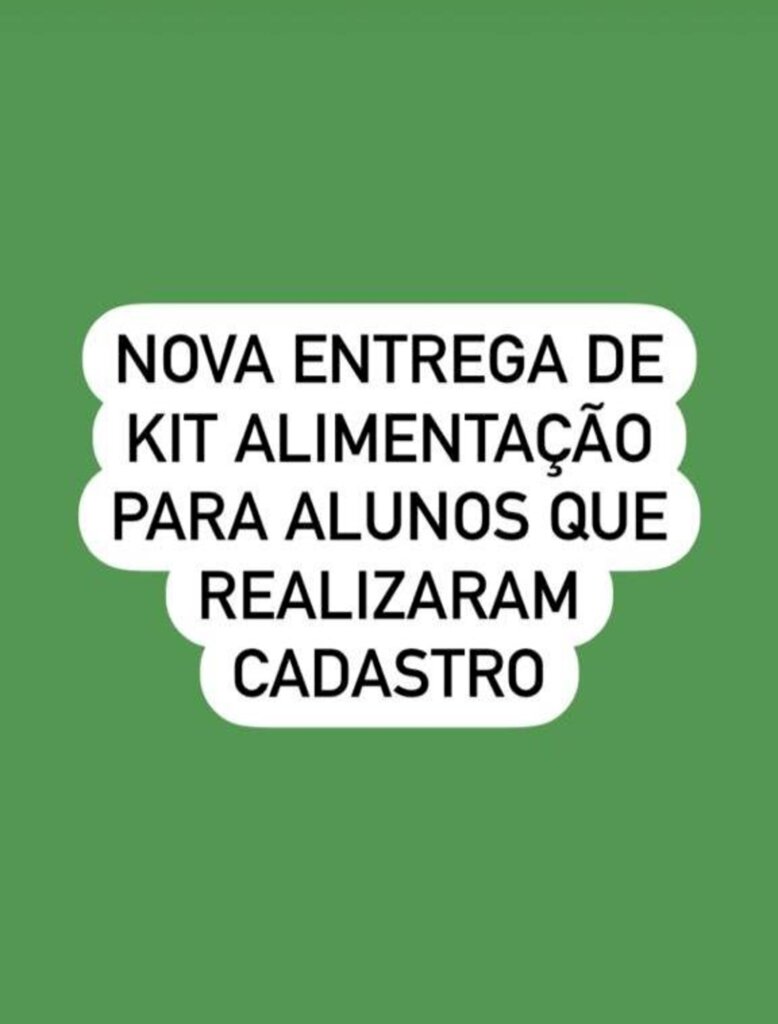 NOVA ENTREGA DE KIT ALIMENTAÇÃO PARA ALUNOS QUE REALIZARAM CADASTRO